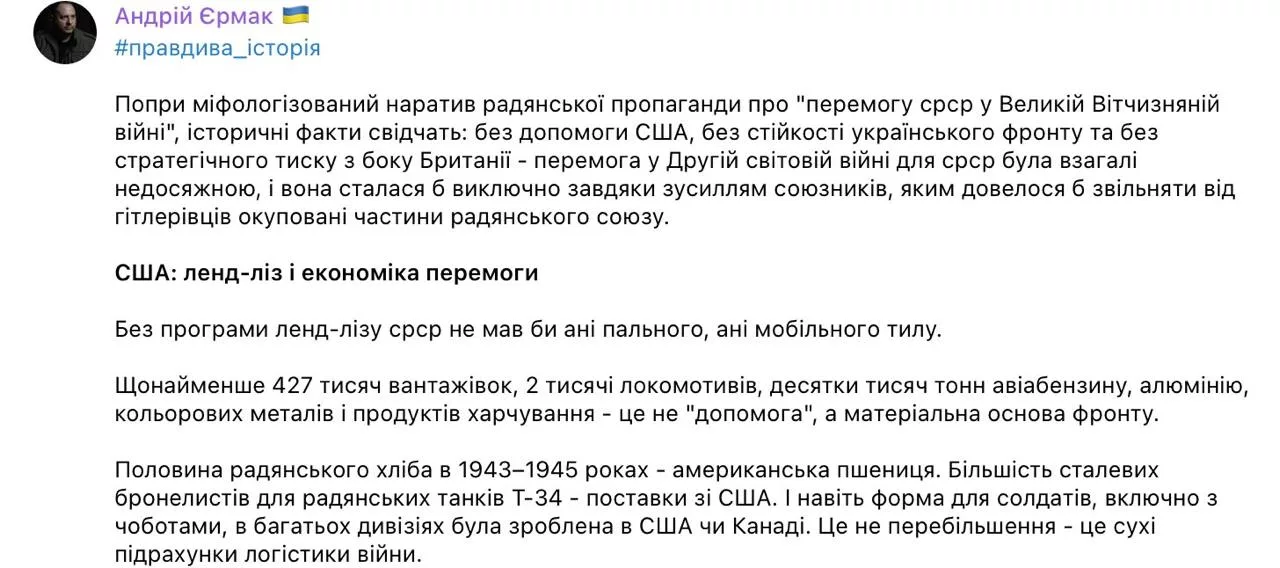 Андрій Єрмак 🇺🇦
#правдива_історія

Попри міфологізований наратив радянської пропаганди про "перемогу срср у Великій Вітчизняній війні", історичні факти свідчать: без допомоги США, без стійкості українського фронту та без стратегічного тиску з боку Британії - перемога у Другій світовій війні для срср була взагалі недосяжною, і вона сталася б виключно завдяки зусиллям союзників, яким довелося б звільняти від гітлерівців окуповані частини радянського союзу.

США: ленд-ліз і економіка перемоги

Без програми ленд-лізу срср не мав би ані пального, ані мобільного тилу.

Щонайменше 427 тисяч вантажівок, 2 тисячі локомотивів, десятки тисяч тонн авіабензину, алюмінію, кольорових металів і продуктів харчування - це не "допомога", а матеріальна основа фронту.

Половина радянського хліба в 1943–1945 роках - американська пшениця. Більшість сталевих бронелистів для радянських танків Т-34 - поставки зі США. І навіть форма для солдатів, включно з чоботами, в багатьох дивізіях була зроблена в США чи Канаді. Це не перебільшення - це сухі підрахунки логістики війни.